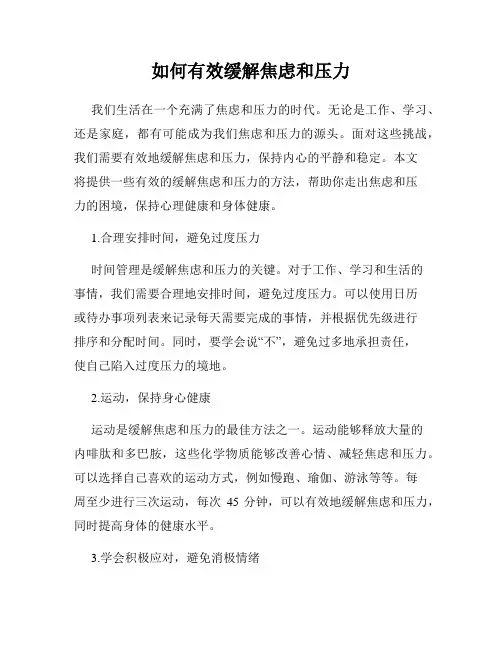 如何有效缓解焦虑和压力

我们生活在一个充满了焦虑和压力的时代。无论是工作、学习、还是家庭，都有可能成为我们焦虑和压力的源头。面对这些挑战，我们需要有效地缓解焦虑和压力，保持内心的平静和稳定。本文将提供一些有效的缓解焦虑和压力的方法，帮助你走出焦虑和压力的困境，保持心理健康和身体健康。

1.合理安排时间，避免过度压力

时间管理是缓解焦虑和压力的关键。对于工作、学习和生活的事情，我们需要合理地安排时间，避免过度压力。可以使用日历或待办事项列表来记录每天需要完成的事情，并根据优先级进行排序和分配时间。同时，要学会说“不”，避免过多地承担责任，使自己陷入过度压力的境地。

2.运动，保持身心健康

运动是缓解焦虑和压力的最佳方法之一。运动能够释放大量的内啡肽和多巴胺，这些化学物质能够改善心情、减轻焦虑和压力。可以选择自己喜欢的运动方式，例如慢跑、瑜伽、游泳等等。每周至少进行三次运动，每次 45 分钟，可以有效地缓解焦虑和压力，同时提高身体的健康水平。

3.学会积极应对，避免消极情绪